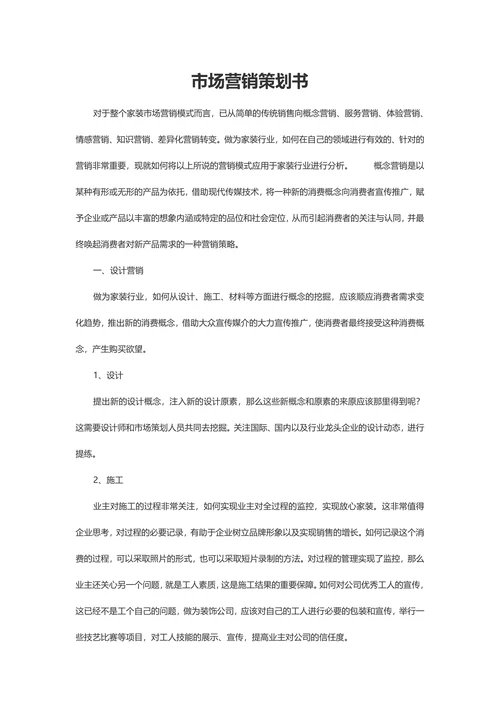 市场营销策划书

对于整个家装市场营销模式而言，已从简单的传统销售向概念营销、服务营销、体验营销、情感营销、知识营销、差异化营销转变。做为家装行业，如何在自己的领域进行有效的、针对的营销非常重要，现就如何将以上所说的营销模式应用于家装行业进行分析。 概念营销是以某种有形或无形的产品为依托，借助现代传媒技术，将一种新的消费概念向消费者宣传推广，赋予企业或产品以丰富的想象内涵或特定的品位和社会定位，从而引起消费者的关注与认同，并最终唤起消费者对新产品需求的一种营销策略。

一、设计营销

做为家装行业，如何从设计、施工、材料等方面进行概念的挖掘，应该顺应消费者需求变化趋势，推出新的消费概念，借助大众宣传媒介的大力宣传推广，使消费者最终接受这种消费概念，产生购买欲望。

1、设计

提出新的设计概念，注入新的设计原素，那么这些新概念和原素的来原应该那里得到呢？这需要设计师和市场策划人员共同去挖掘。关注国际、国内以及行业龙头企业的设计动态，进行提练。

2、施工

业主对施工的过程非常关注，如何实现业主对全过程的监控，实现放心家装。这非常值得企业思考，对过程的必要记录，有助于企业树立品牌形象以及实现销售的增长。如何记录这个消费的过程，可以采取照片的形式，也可以采取短片录制的方法。对过程的管理实现了监控，那么业主还关心另一个问题，就是工人素质，这是施工结果的重要保障。如何对公司优秀工人的宣传，这已经不是工个自己的问题，做为装饰公司，应该对自己的工人进行必要的包装和宣传，举行一些技艺比赛等项目，对工人技能的展示、宣传，提高业主对公司的信任度。